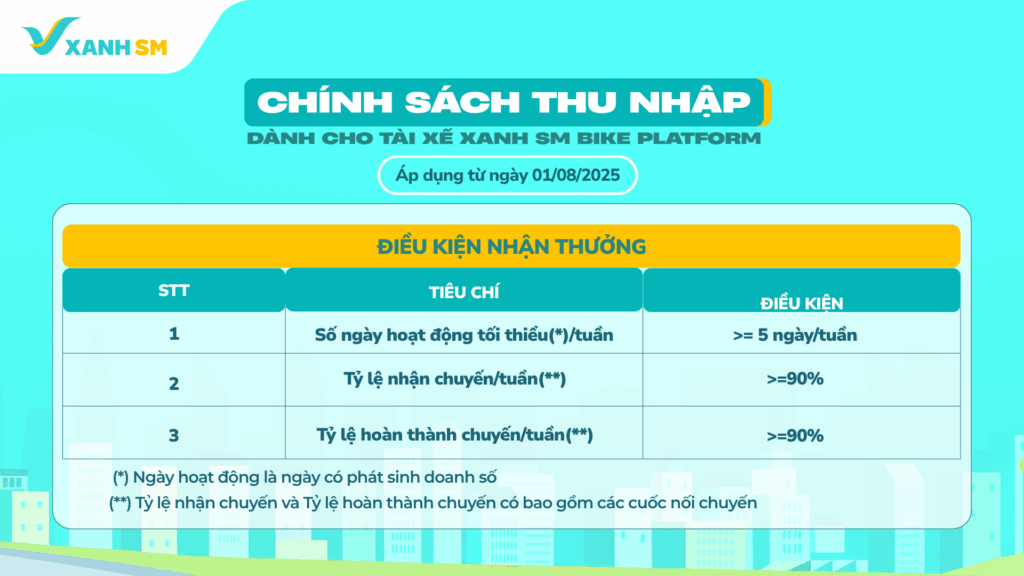 XANH SM

CHÍNH SÁCH THU NHẬP

DÀNH CHO TÀI XẾ XANH SM BIKE PLATFORM

Áp dụng từ ngày 01/08/2025

ĐIỀU KIỆN NHẬN THƯỞNG

| STT | TIÊU CHÍ | ĐIỀU KIỆN |
|---|---|---|
| 1 | Số ngày hoạt động tối thiểu(*)/tuần | >= 5 ngày/tuần |
| 2 | Tỷ lệ nhận chuyến/tuần(**) | >=90% |
| 3 | Tỷ lệ hoàn thành chuyến/tuần(**) | >=90% |

(*) Ngày hoạt động là ngày có phát sinh doanh số

(**) Tỷ lệ nhận chuyến và Tỷ lệ hoàn thành chuyến có bao gồm các cuốc nối chuyến